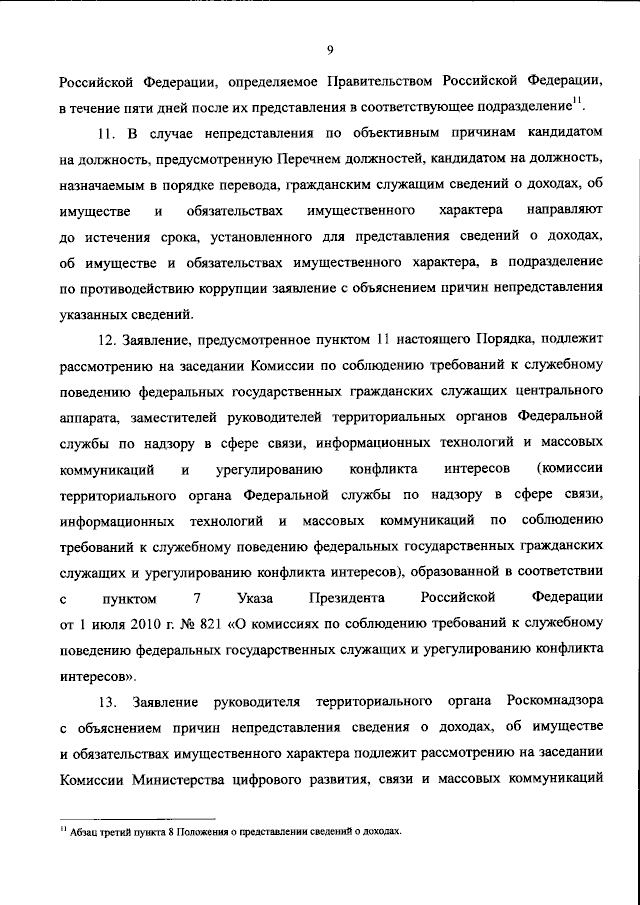 9

Российской Федерации, определяемое Правительством Российской Федерации, в течение пяти дней после их представления в соответствующее подразделение$^{11}$.

11. В случае непредставления по объективным причинам кандидатом на должность, предусмотренную Перечнем должностей, кандидатом на должность, назначаемым в порядке перевода, гражданским служащим сведений о доходах, об имуществе и обязательствах имущественного характера направляют до истечения срока, установленного для представления сведений о доходах, об имуществе и обязательствах имущественного характера, в подразделение по противодействию коррупции заявление с объяснением причин непредставления указанных сведений.

12. Заявление, предусмотренное пунктом 11 настоящего Порядка, подлежит рассмотрению на заседании Комиссии по соблюдению требований к служебному поведению федеральных государственных гражданских служащих центрального аппарата, заместителей руководителей территориальных органов Федеральной службы по надзору в сфере связи, информационных технологий и массовых коммуникаций и урегулированию конфликта интересов (комиссии территориального органа Федеральной службы по надзору в сфере связи, информационных технологий и массовых коммуникаций по соблюдению требований к служебному поведению федеральных государственных гражданских служащих и урегулированию конфликта интересов), образованной в соответствии с пунктом 7 Указа Президента Российской Федерации от 1 июля 2010 г. № 821 «О комиссиях по соблюдению требований к служебному поведению федеральных государственных служащих и урегулированию конфликта интересов».

13. Заявление руководителя территориального органа Роскомнадзора с объяснением причин непредставления сведения о доходах, об имуществе и обязательствах имущественного характера подлежит рассмотрению на заседании Комиссии Министерства цифрового развития, связи и массовых коммуникаций

$^{11}$ Абзац третий пункта 8 Положения о представлении сведений о доходах.